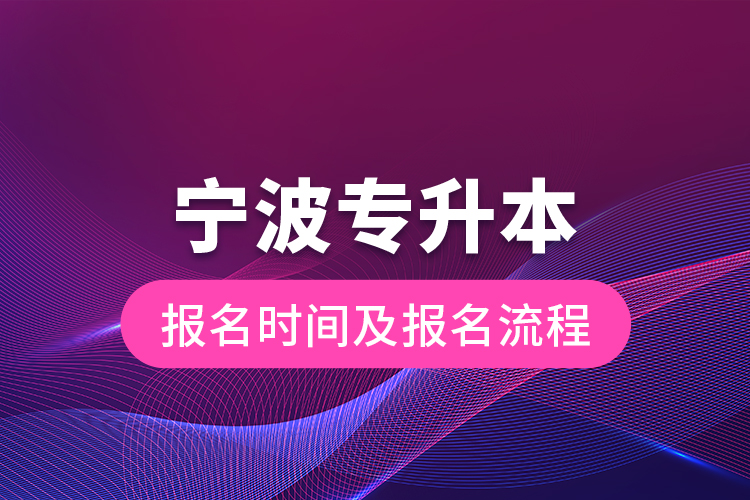 宁波专升本

报名时间及报名流程